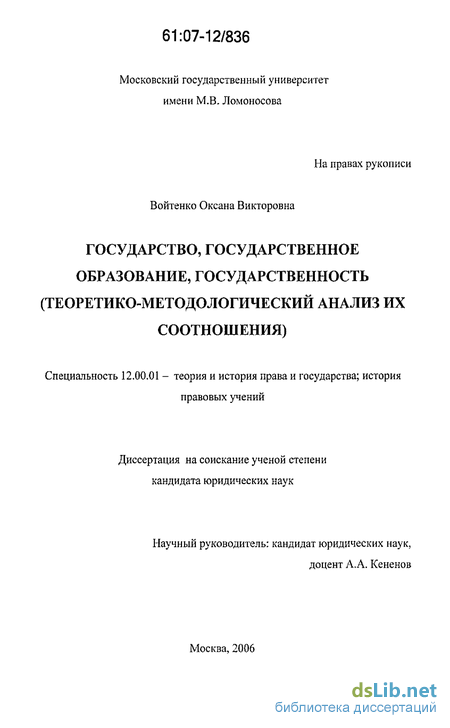 61:07-12/836

Московский государственный университет имени М.В. Ломоносова

На правах рукописи

Войтенко Оксана Викторовна

ГОСУДАРСТВО, ГОСУДАРСТВЕННОЕ ОБРАЗОВАНИЕ, ГОСУДАРСТВЕННОСТЬ (ТЕОРЕТИКО-МЕТОДОЛОГИЧЕСКИЙ АНАЛИЗ ИХ СООТНОШЕНИЯ)

Специальность 12.00.01 – теория и история права и государства; история правовых учений

Диссертация на соискание ученой степени кандидата юридических наук

Научный руководитель: кандидат юридических наук, доцент А.А. Кененов

Москва, 2006

dsLib.net
библиотека диссертаций